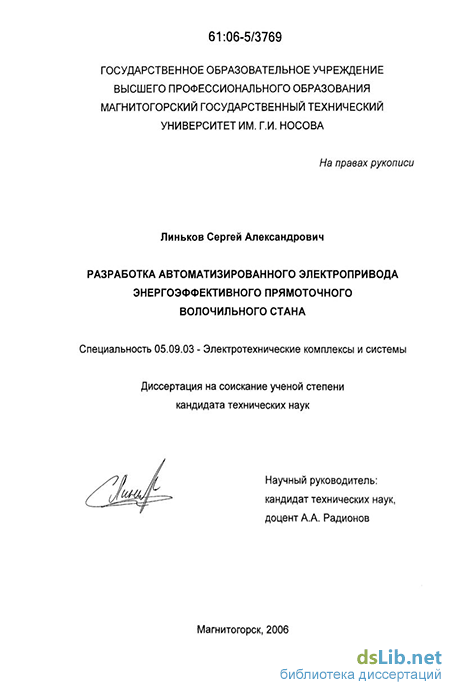 61:06-5/3769

ГОСУДАРСТВЕННОЕ ОБРАЗОВАТЕЛЬНОЕ УЧРЕЖДЕНИЕ ВЫСШЕГО ПРОФЕССИОНАЛЬНОГО ОБРАЗОВАНИЯ МАГНИТОГОРСКИЙ ГОСУДАРСТВЕННЫЙ ТЕХНИЧЕСКИЙ УНИВЕРСИТЕТ ИМ. Г.И. НОСОВА

На правах рукописи

Линьков Сергей Александрович

РАЗРАБОТКА АВТОМАТИЗИРОВАННОГО ЭЛЕКТРОПРИВОДА ЭНЕРГОЭФФЕКТИВНОГО ПРЯМОТОЧНОГО ВОЛОЧИЛЬНОГО СТАНА

Специальность 05.09.03 - Электротехнические комплексы и системы

Диссертация на соискание ученой степени кандидата технических наук

Научный руководитель: кандидат технических наук, доцент А.А. Радионов

Магнитогорск, 2006

dsLib.net
библиотека диссертаций